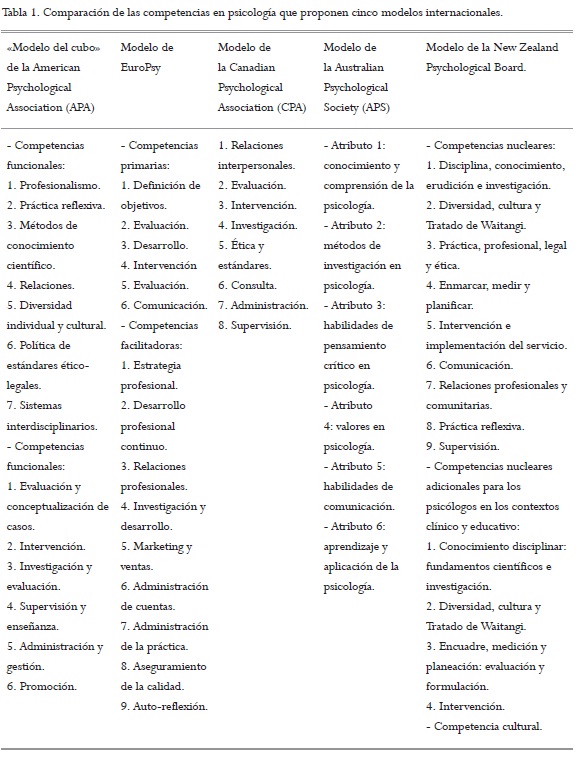 Tabla 1. Comparación de las competencias en psicología que proponen cinco modelos internacionales.

| «Modelo del cubo» de la American Psychological Association (APA) | Modelo de EuroPsy | Modelo de la Canadian Psychological Association (CPA) | Modelo de la Australian Psychological Society (APS) | Modelo de la New Zealand Psychological Board. |
|---|---|---|---|---|
| - Competencias funcionales: 1. Profesionalismo. 2. Práctica reflexiva. 3. Métodos de conocimiento científico. 4. Relaciones. 5. Diversidad individual y cultural. 6. Política de estándares ético-legales. 7. Sistemas interdisciplinarios. - Competencias funcionales: 1. Evaluación y conceptualización de casos. 2. Intervención. 3. Investigación y evaluación. 4. Supervisión y enseñanza. 5. Administración y gestión. 6. Promoción. | - Competencias primarias: 1. Definición de objetivos. 2. Evaluación. 3. Desarrollo. 4. Intervención 5. Evaluación. 6. Comunicación. - Competencias facilitadoras: 1. Estrategia profesional. 2. Desarrollo profesional continuo. 3. Relaciones profesionales. 4. Investigación y desarrollo. 5. Marketing y ventas. 6. Administración de cuentas. 7. Administración de la práctica. 8. Aseguramiento de la calidad. 9. Auto-reflexión. | 1. Relaciones interpersonales. 2. Evaluación. 3. Intervención. 4. Investigación. 5. Ética y estándares. 6. Consulta. 7. Administración. 8. Supervisión. | - Atributo 1: conocimiento y comprensión de la psicología. - Atributo 2: métodos de investigación en psicología. - Atributo 3: habilidades de pensamiento crítico en psicología. - Atributo 4: valores en psicología. - Atributo 5: habilidades de comunicación. - Atributo 6: aprendizaje y aplicación de la psicología. | - Competencias nucleares: 1. Disciplina, conocimiento, erudición e investigación. 2. Diversidad, cultura y Tratado de Waitangi. 3. Práctica, profesional, legal y ética. 4. Enmarcar, medir y planificar. 5. Intervención e implementación del servicio. 6. Comunicación. 7. Relaciones profesionales y comunitarias. 8. Práctica reflexiva. 9. Supervisión. - Competencias nucleares adicionales para los psicólogos en los contextos clínico y educativo: 1. Conocimiento disciplinar: fundamentos científicos e investigación. 2. Diversidad, cultura y Tratado de Waitangi. 3. Encuadre, medición y planeación: evaluación y formulación. 4. Intervención. - Competencia cultural. |